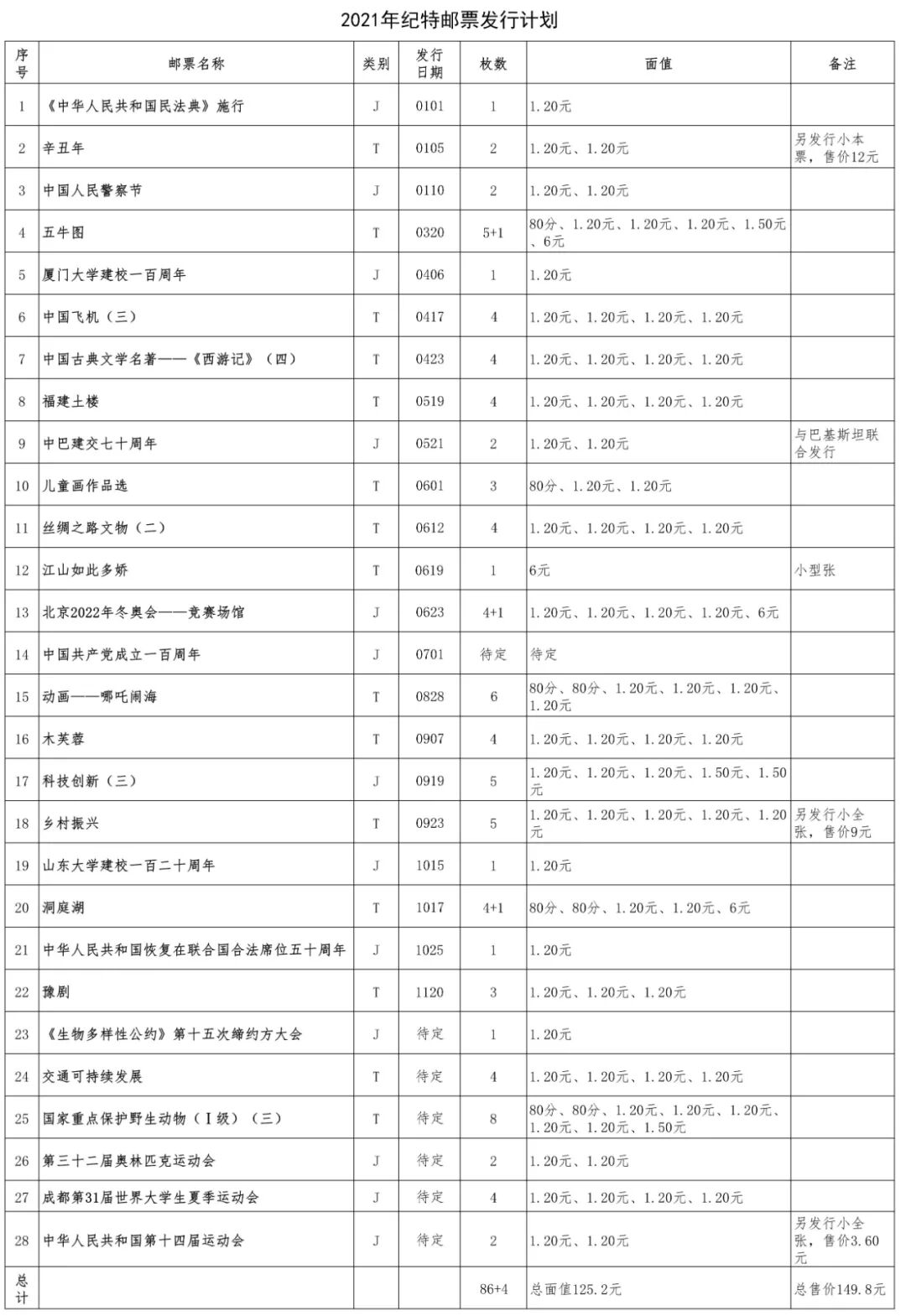 2021年纪特邮票发行计划

| 序号 | 邮票名称 | 类别 | 发行日期 | 枚数 | 面值 | 备注 |
|---|---|---|---|---|---|---|
| 1 | 《中华人民共和国民法典》施行 | J | 0101 | 1 | 1.20元 | |
| 2 | 辛丑年 | T | 0105 | 2 | 1.20元、1.20元 | 另发行小本票，售价12元 |
| 3 | 中国人民警察节 | J | 0110 | 2 | 1.20元、1.20元 | |
| 4 | 五牛图 | T | 0320 | 5+1 | 80分、1.20元、1.20元、1.20元、1.50元、6元 | |
| 5 | 厦门大学建校一百周年 | J | 0406 | 1 | 1.20元 | |
| 6 | 中国飞机（三） | T | 0417 | 4 | 1.20元、1.20元、1.20元、1.20元 | |
| 7 | 中国古典文学名著——《西游记》（四） | T | 0423 | 4 | 1.20元、1.20元、1.20元、1.20元 | |
| 8 | 福建土楼 | T | 0519 | 4 | 1.20元、1.20元、1.20元、1.20元 | |
| 9 | 中巴建交七十周年 | J | 0521 | 2 | 1.20元、1.20元 | 与巴基斯坦联合发行 |
| 10 | 儿童画作品选 | T | 0601 | 3 | 80分、1.20元、1.20元 | |
| 11 | 丝绸之路文物（二） | T | 0612 | 4 | 1.20元、1.20元、1.20元、1.20元 | |
| 12 | 江山如此多娇 | T | 0619 | 1 | 6元 | 小型张 |
| 13 | 北京2022年冬奥会——竞赛场馆 | J | 0623 | 4+1 | 1.20元、1.20元、1.20元、1.20元、6元 | |
| 14 | 中国共产党成立一百周年 | J | 0701 | 待定 | 待定 | |
| 15 | 动画——哪吒闹海 | T | 0828 | 6 | 80分、80分、1.20元、1.20元、1.20元、1.20元 | |
| 16 | 木芙蓉 | T | 0907 | 4 | 1.20元、1.20元、1.20元、1.20元 | |
| 17 | 科技创新（三） | J | 0919 | 5 | 1.20元、1.20元、1.20元、1.50元、1.50元 | |
| 18 | 乡村振兴 | T | 0923 | 5 | 1.20元、1.20元、1.20元、1.20元、1.20元 | 另发行小全张，售价9元 |
| 19 | 山东大学建校一百二十周年 | J | 1015 | 1 | 1.20元 | |
| 20 | 洞庭湖 | T | 1017 | 4+1 | 80分、80分、1.20元、1.20元、6元 | |
| 21 | 中华人民共和国恢复在联合国合法席位五十周年 | J | 1025 | 1 | 1.20元 | |
| 22 | 豫剧 | T | 1120 | 3 | 1.20元、1.20元、1.20元 | |
| 23 | 《生物多样性公约》第十五次缔约方大会 | J | 待定 | 1 | 1.20元 | |
| 24 | 交通可持续发展 | T | 待定 | 4 | 1.20元、1.20元、1.20元、1.20元 | |
| 25 | 国家重点保护野生动物（Ⅰ级）（三） | T | 待定 | 8 | 80分、80分、1.20元、1.20元、1.20元、1.20元、1.20元、1.50元 | |
| 26 | 第三十二届奥林匹克运动会 | J | 待定 | 2 | 1.20元、1.20元 | |
| 27 | 成都第31届世界大学生夏季运动会 | J | 待定 | 4 | 1.20元、1.20元、1.20元、1.20元 | |
| 28 | 中华人民共和国第十四届运动会 | J | 待定 | 2 | 1.20元、1.20元 | 另发行小全张，售价3.60元 |
| 总计 | | | | 86+4 | 总面值125.2元 | 总售价149.8元 |